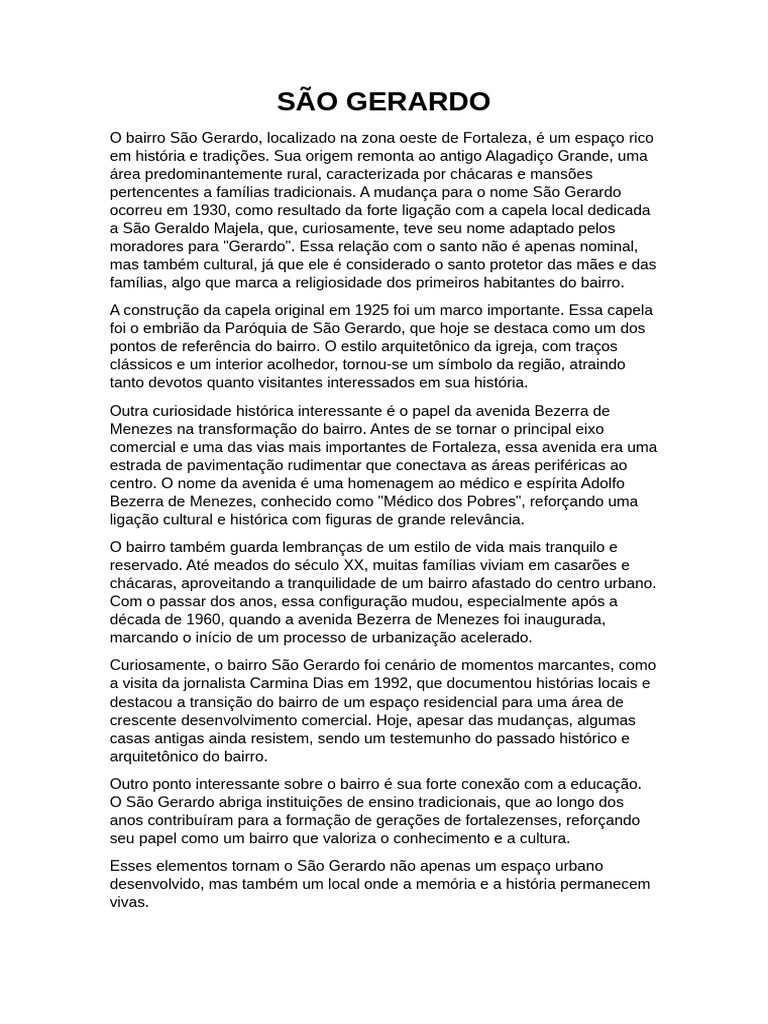 SÃO GERARDO

O bairro São Gerardo, localizado na zona oeste de Fortaleza, é um espaço rico em história e tradições. Sua origem remonta ao antigo Alagadiço Grande, uma área predominantemente rural, caracterizada por chácaras e mansões pertencentes a famílias tradicionais. A mudança para o nome São Gerardo ocorreu em 1930, como resultado da forte ligação com a capela local dedicada a São Geraldo Majela, que, curiosamente, teve seu nome adaptado pelos moradores para "Gerardo". Essa relação com o santo não é apenas nominal, mas também cultural, já que ele é considerado o santo protetor das mães e das famílias, algo que marca a religiosidade dos primeiros habitantes do bairro.

A construção da capela original em 1925 foi um marco importante. Essa capela foi o embrião da Paróquia de São Gerardo, que hoje se destaca como um dos pontos de referência do bairro. O estilo arquitetônico da igreja, com traços clássicos e um interior acolhedor, tornou-se um símbolo da região, atraindo tanto devotos quanto visitantes interessados em sua história.

Outra curiosidade histórica interessante é o papel da avenida Bezerra de Menezes na transformação do bairro. Antes de se tornar o principal eixo comercial e uma das vias mais importantes de Fortaleza, essa avenida era uma estrada de pavimentação rudimentar que conectava as áreas periféricas ao centro. O nome da avenida é uma homenagem ao médico e espírita Adolfo Bezerra de Menezes, conhecido como "Médico dos Pobres", reforçando uma ligação cultural e histórica com figuras de grande relevância.

O bairro também guarda lembranças de um estilo de vida mais tranquilo e reservado. Até meados do século XX, muitas famílias viviam em casarões e chácaras, aproveitando a tranquilidade de um bairro afastado do centro urbano. Com o passar dos anos, essa configuração mudou, especialmente após a década de 1960, quando a avenida Bezerra de Menezes foi inaugurada, marcando o início de um processo de urbanização acelerado.

Curiosamente, o bairro São Gerardo foi cenário de momentos marcantes, como a visita da jornalista Carmina Dias em 1992, que documentou histórias locais e destacou a transição do bairro de um espaço residencial para uma área de crescente desenvolvimento comercial. Hoje, apesar das mudanças, algumas casas antigas ainda resistem, sendo um testemunho do passado histórico e arquitetônico do bairro.

Outro ponto interessante sobre o bairro é sua forte conexão com a educação. O São Gerardo abriga instituições de ensino tradicionais, que ao longo dos anos contribuíram para a formação de gerações de fortalezenses, reforçando seu papel como um bairro que valoriza o conhecimento e a cultura.

Esses elementos tornam o São Gerardo não apenas um espaço urbano desenvolvido, mas também um local onde a memória e a história permanecem vivas.